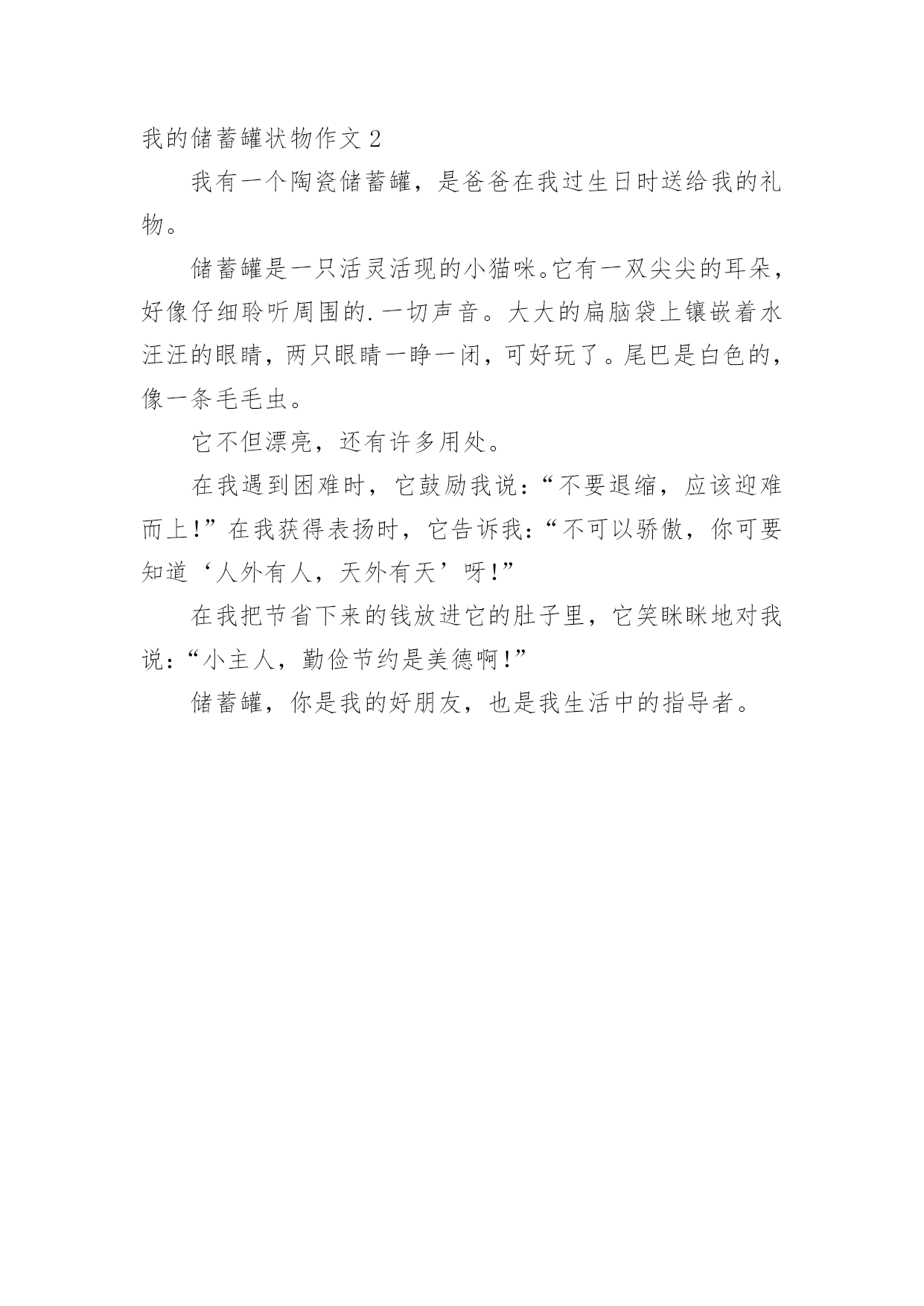 我的储蓄罐状物作文 2

我有一个陶瓷储蓄罐，是爸爸在我过生日时送给我的礼物。

储蓄罐是一只活灵活现的小猫咪。它有一双尖尖的耳朵，好像仔细聆听周围的.一切声音。大大的扁脑袋上镶嵌着水汪汪的眼睛，两只眼睛一睁一闭，可好玩了。尾巴是白色的，像一条毛毛虫。

它不但漂亮，还有许多用处。

在我遇到困难时，它鼓励我说：“不要退缩，应该迎难而上!”在我获得表扬时，它告诉我：“不可以骄傲，你可要知道‘人外有人，天外有天’呀!”

在我把节省下来的钱放进它的肚子里，它笑眯眯地对我说：“小主人，勤俭节约是美德啊!”

储蓄罐，你是我的好朋友，也是我生活中的指导者。